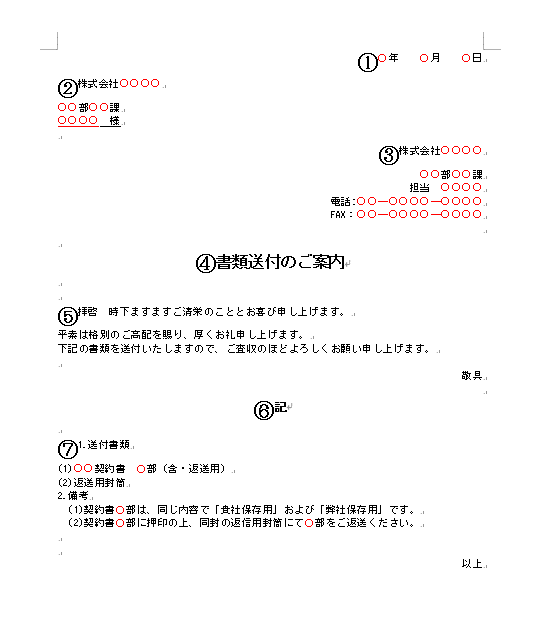 ①○年　○月　○日

②株式会社○○○○
○○部○○課
○○○○　様

③株式会社○○○○
○○部○○課
担当　○○○○
電話：○○―○○○○―○○○○
FAX：○○―○○○○―○○○○

④書類送付のご案内

⑤拝啓　時下ますますご清栄のこととお喜び申し上げます。
平素は格別のご高配を賜り、厚くお礼申し上げます。
下記の書類を送付いたしますので、ご査収のほどよろしくお願い申し上げます。

敬具

⑥記

⑦1.送付書類
(1)○○契約書　○部（含・返送用）
(2)返送用封筒
2.備考
(1)契約書○部は、同じ内容で「貴社保存用」および「弊社保存用」です。
(2)契約書○部に押印の上、同封の返信用封筒にて○部をご返送ください。

以上